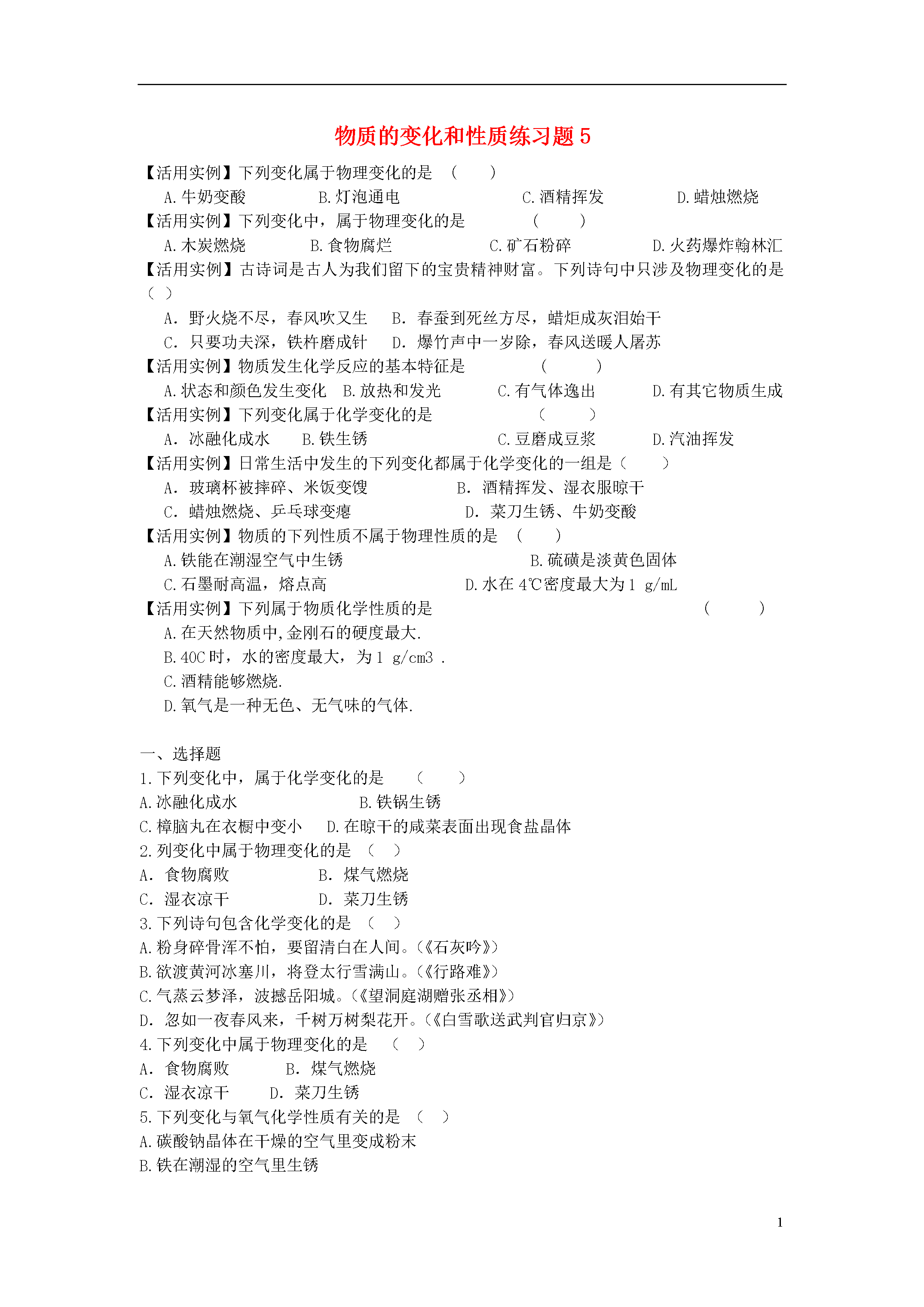 物质的变化和性质练习题5

【活用实例】下列变化属于物理变化的是 （ ）

A.牛奶变酸 B.灯泡通电 C.酒精挥发 D.蜡烛燃烧

【活用实例】下列变化中，属于物理变化的是 （ ）

A.木炭燃烧 B.食物腐烂 C.矿石粉碎 D.火药爆炸翰林汇

【活用实例】古诗词是古人为我们留下的宝贵精神财富。下列诗句中只涉及物理变化的是（ ）

A．野火烧不尽，春风吹又生 B．春蚕到死丝方尽，蜡炬成灰泪始干

C．只要功夫深，铁杵磨成针 D．爆竹声中一岁除，春风送暖人屠苏

【活用实例】物质发生化学反应的基本特征是 （ ）

A.状态和颜色发生变化 B.放热和发光 C.有气体逸出 D.有其它物质生成

【活用实例】下列变化属于化学变化的是 （ ）

A．冰融化成水 B.铁生锈 C.豆磨成豆浆 D.汽油挥发

【活用实例】日常生活中发生的下列变化都属于化学变化的一组是（ ）

A．玻璃杯被摔碎、米饭变馊 B．酒精挥发、湿衣服晾干

C．蜡烛燃烧、乒乓球变瘪 D．菜刀生锈、牛奶变酸

【活用实例】物质的下列性质不属于物理性质的是 （ ）

A.铁能在潮湿空气中生锈 B.硫磺是淡黄色固体

C.石墨耐高温，熔点高 D.水在4℃密度最大为1 g/mL

【活用实例】下列属于物质化学性质的是 （ ）

A.在天然物质中,金刚石的硬度最大.

B.40C时，水的密度最大，为1 g/cm3 .

C.酒精能够燃烧.

D.氧气是一种无色、无气味的气体.

一、选择题

1.下列变化中，属于化学变化的是 （ ）

A.冰融化成水 B.铁锅生锈

C.樟脑丸在衣橱中变小 D.在晾干的咸菜表面出现食盐晶体

2.列变化中属于物理变化的是 （ ）

A．食物腐败 B．煤气燃烧

C．湿衣凉干 D．菜刀生锈

3.下列诗句包含化学变化的是 （ ）

A.粉身碎骨浑不怕，要留清白在人间。(《石灰吟》)

B.欲渡黄河冰塞川，将登太行雪满山。(《行路难》)

C.气蒸云梦泽，波撼岳阳城。(《望洞庭湖赠张丞相》)

D．忽如一夜春风来，千树万树梨花开。(《白雪歌送武判官归京》)

4.下列变化中属于物理变化的是 （ ）

A．食物腐败 B．煤气燃烧

C．湿衣凉干 D．菜刀生锈

5.下列变化与氧气化学性质有关的是 （ ）

A.碳酸钠晶体在干燥的空气里变成粉末

B.铁在潮湿的空气里生锈

1